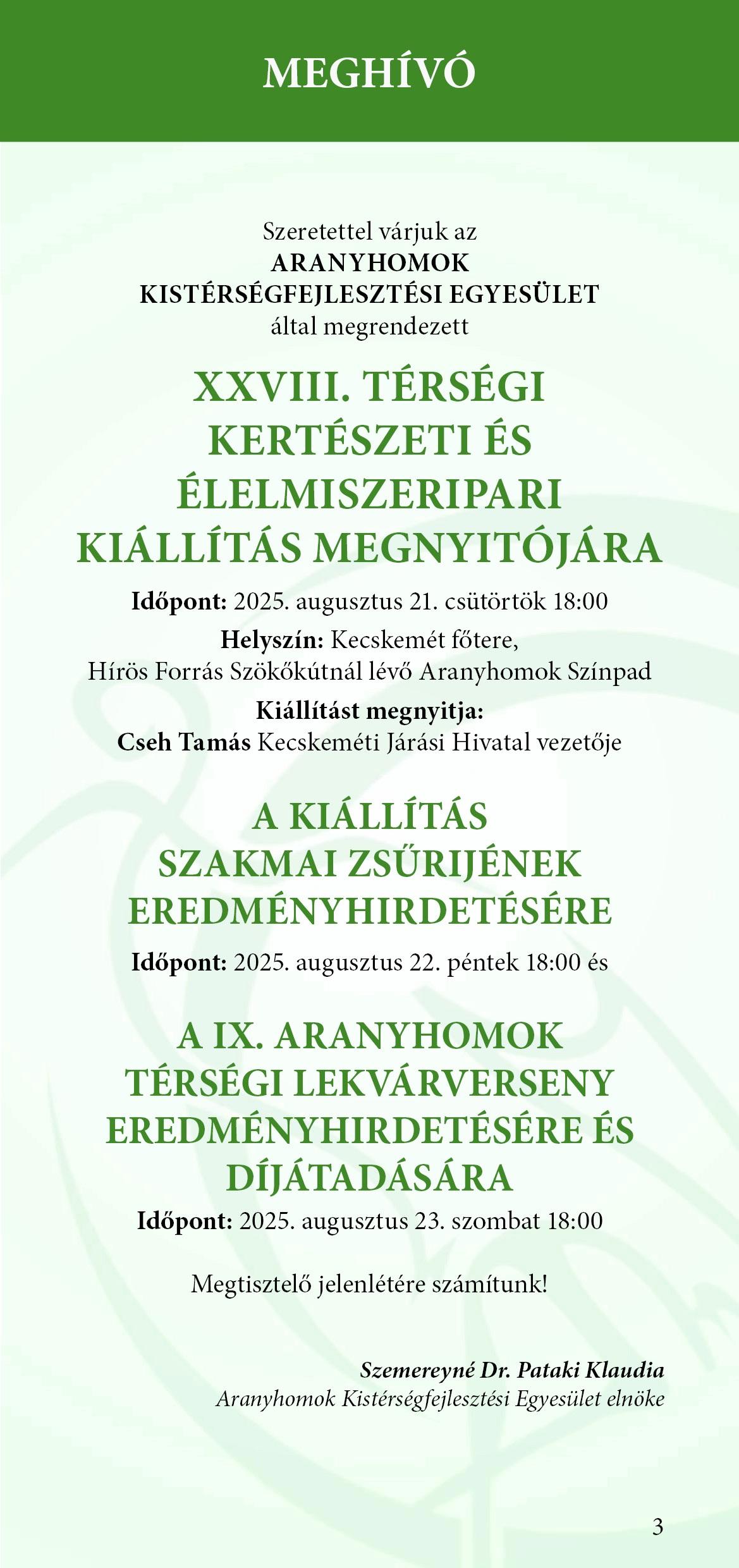 MEGHÍVÓ

Szeretettel várjuk az
ARANYHOMOK
KISTÉRSÉGFEJLESZTÉSI EGYESÜLET
által megrendezett

XXVIII. TÉRSÉGI KERTÉSZETI ÉS ÉLELMISZERIPARI KIÁLLÍTÁS MEGNYITÓJÁRA

Időpont: 2025. augusztus 21. csütörtök 18:00

Helyszín: Kecskemét főtere,
Hírös Forrás Szökőkútnál lévő Aranyhomok Színpad

Kiállítást megnyitja:
Cseh Tamás Kecskeméti Járási Hivatal vezetője

A KIÁLLÍTÁS SZAKMAI ZSŰRIJÉNEK EREDMÉNYHIRDETÉSÉRE

Időpont: 2025. augusztus 22. péntek 18:00 és

A IX. ARANYHOMOK TÉRSÉGI LEKVÁRVERSENY EREDMÉNYHIRDETÉSÉRE ÉS DÍJÁTADÁSÁRA

Időpont: 2025. augusztus 23. szombat 18:00

Megtisztelő jelenlétére számítunk!

Szemereyné Dr. Pataki Klaudia
Aranyhomok Kistérségfejlesztési Egyesület elnöke

3